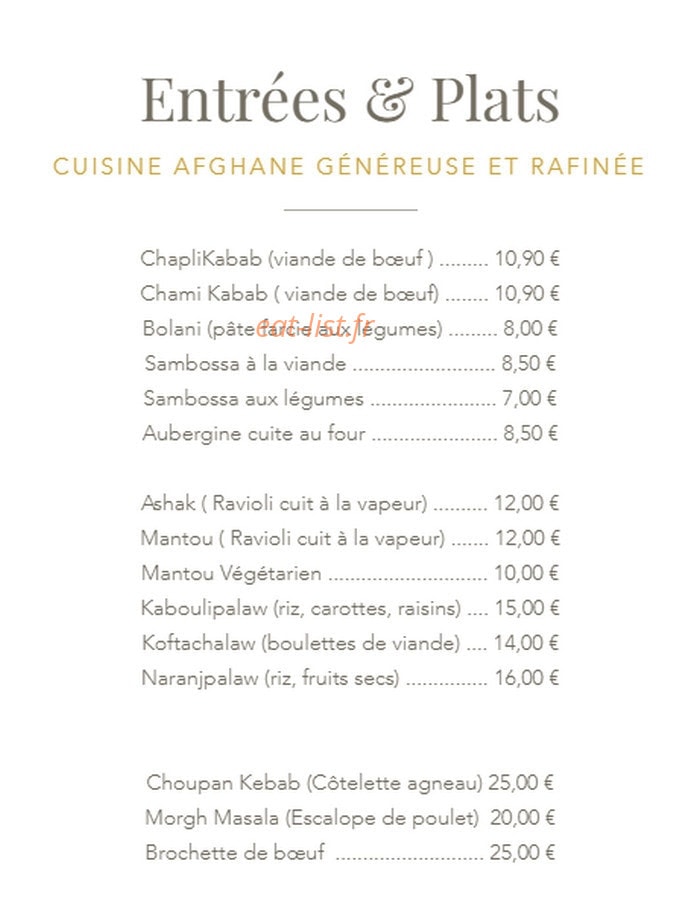 Entrées & Plats

CUISINE AFGHANE GÉNÉREUSE ET RAFINÉE

ChapliKabab (viande de bœuf ) 10,90 €
Chami Kabab ( viande de bœuf) 10,90 €
Bolani (pâte farcie aux légumes) 8,00 €
Sambossa à la viande 8,50 €
Sambossa aux légumes 7,00 €
Aubergine cuite au four 8,50 €

Ashak ( Ravioli cuit à la vapeur) 12,00 €
Mantou ( Ravioli cuit à la vapeur) 12,00 €
Mantou Végétarien 10,00 €
Kaboulipalaw (riz, carottes, raisins) 15,00 €
Koftachalaw (boulettes de viande) 14,00 €
Naranjpalaw (riz, fruits secs) 16,00 €

Choupan Kebab (Côtelette agneau) 25,00 €
Morgh Masala (Escalope de poulet) 20,00 €
Brochette de bœuf 25,00 €

eat-list.fr